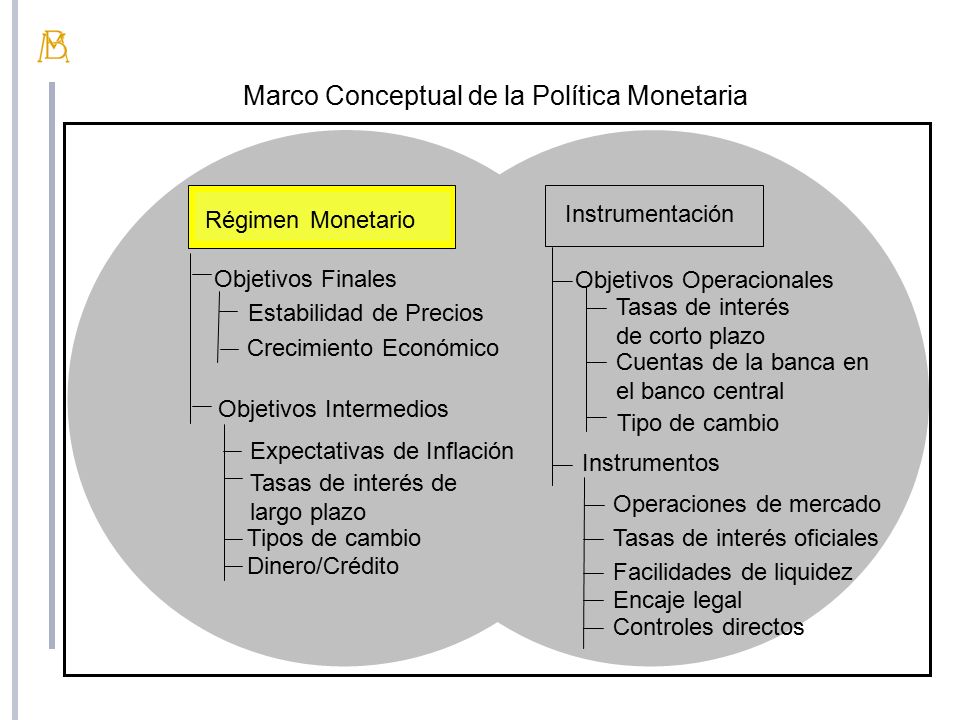 Marco Conceptual de la Política Monetaria

Régimen Monetario

Objetivos Finales
Estabilidad de Precios
Crecimiento Económico

Objetivos Intermedios
Expectativas de Inflación
Tasas de interés de largo plazo
Tipos de cambio
Dinero/Crédito

Instrumentación

Objetivos Operacionales
Tasas de interés de corto plazo
Cuentas de la banca en el banco central
Tipo de cambio

Instrumentos
Operaciones de mercado
Tasas de interés oficiales
Facilidades de liquidez
Encaje legal
Controles directos